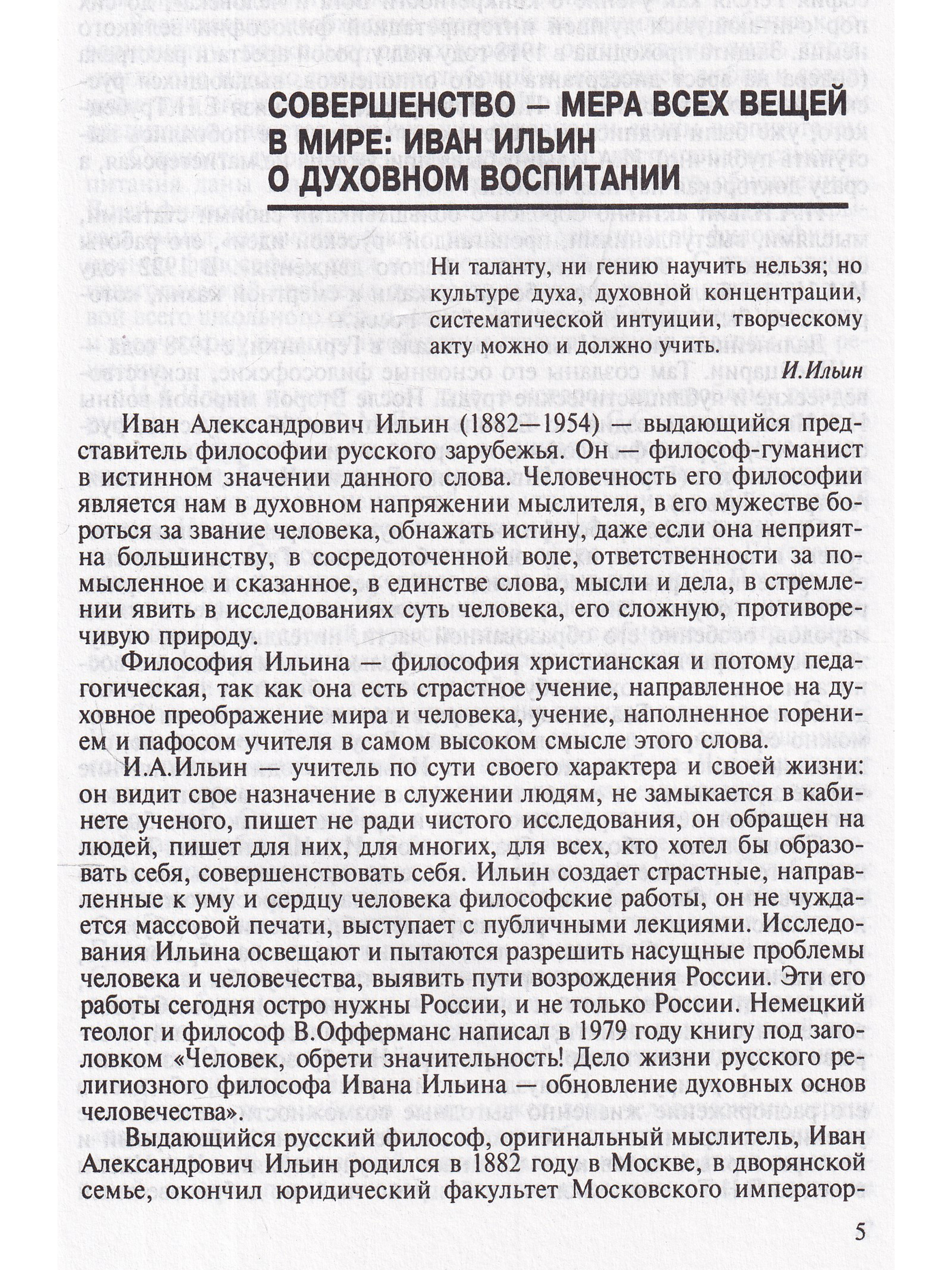 СОВЕРШЕНСТВО — МЕРА ВСЕХ ВЕЩЕЙ В МИРЕ: ИВАН ИЛЬИН О ДУХОВНОМ ВОСПИТАНИИ

Ни таланту, ни гению научить нельзя; но культуре духа, духовной концентрации, систематической интуиции, творческому акту можно и должно учить.

И.Ильин

Иван Александрович Ильин (1882—1954) — выдающийся представитель философии русского зарубежья. Он — философ-гуманист в истинном значении данного слова. Человечность его философии является нам в духовном напряжении мыслителя, в его мужестве бороться за звание человека, обнажать истину, даже если она неприятна большинству, в сосредоточенной воле, ответственности за помысленное и сказанное, в единстве слова, мысли и дела, в стремлении явить в исследованиях суть человека, его сложную, противоречивую природу.

Философия Ильина — философия христианская и потому педагогическая, так как она есть страстное учение, направленное на духовное преображение мира и человека, учение, наполненное горением и пафосом учителя в самом высоком смысле этого слова.

И.А.Ильин — учитель по сути своего характера и своей жизни: он видит свое назначение в служении людям, не замыкается в кабинете ученого, пишет не ради чистого исследования, он обращен на людей, пишет для них, для многих, для всех, кто хотел бы образовать себя, совершенствовать себя. Ильин создает страстные, направленные к уму и сердцу человека философские работы, он не чуждается массовой печати, выступает с публичными лекциями. Исследования Ильина освещают и пытаются разрешить насущные проблемы человека и человечества, выявить пути возрождения России. Эти его работы сегодня остро нужны России, и не только России. Немецкий теолог и философ В.Офферманс написал в 1979 году книгу под заголовком «Человек, обрети значительность! Дело жизни русского религиозного философа Ивана Ильина — обновление духовных основ человечества».

Выдающийся русский философ, оригинальный мыслитель, Иван Александрович Ильин родился в 1882 году в Москве, в дворянской семье, окончил юридический факультет Московского император-

5